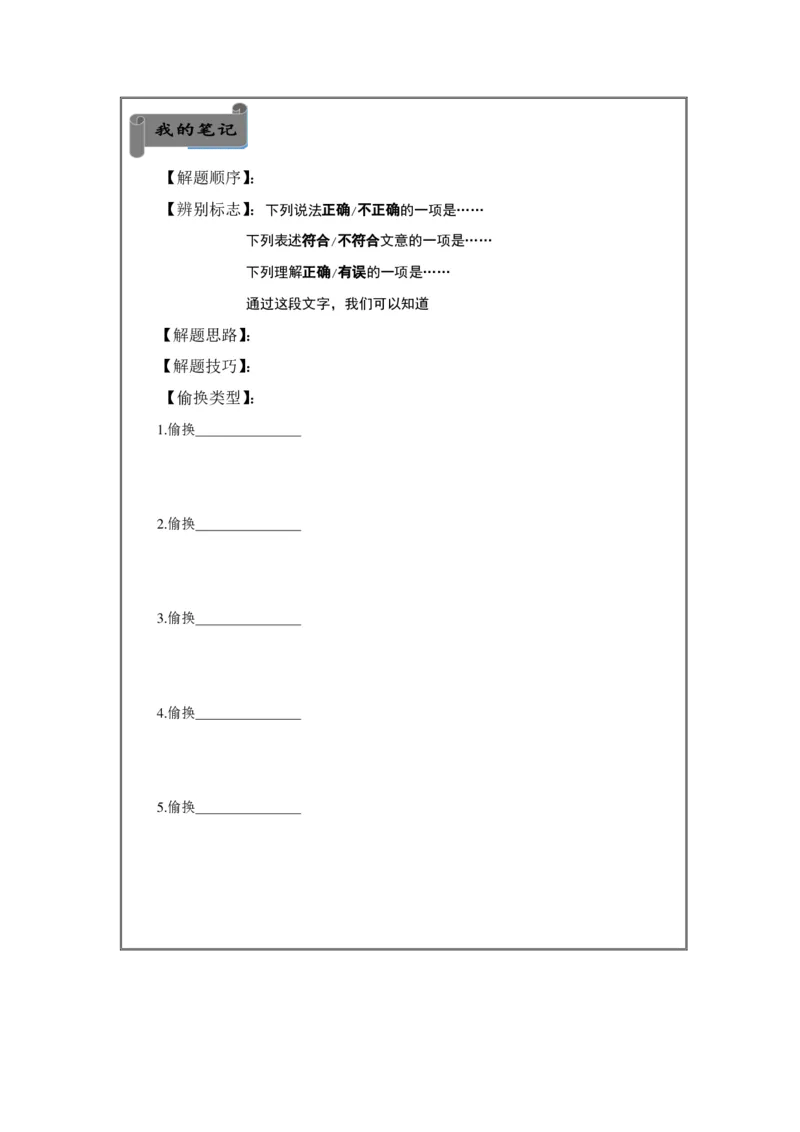 我的笔记

【解题顺序】:

【辨别标志】: 下列说法正确/不正确的一项是……

下列表述符合/不符合文意的一项是……

下列理解正确/有误的一项是……

通过这段文字，我们可以知道

【解题思路】:

【解题技巧】:

【偷换类型】:

1.偷换______________

2.偷换______________

3.偷换______________

4.偷换______________

5.偷换______________